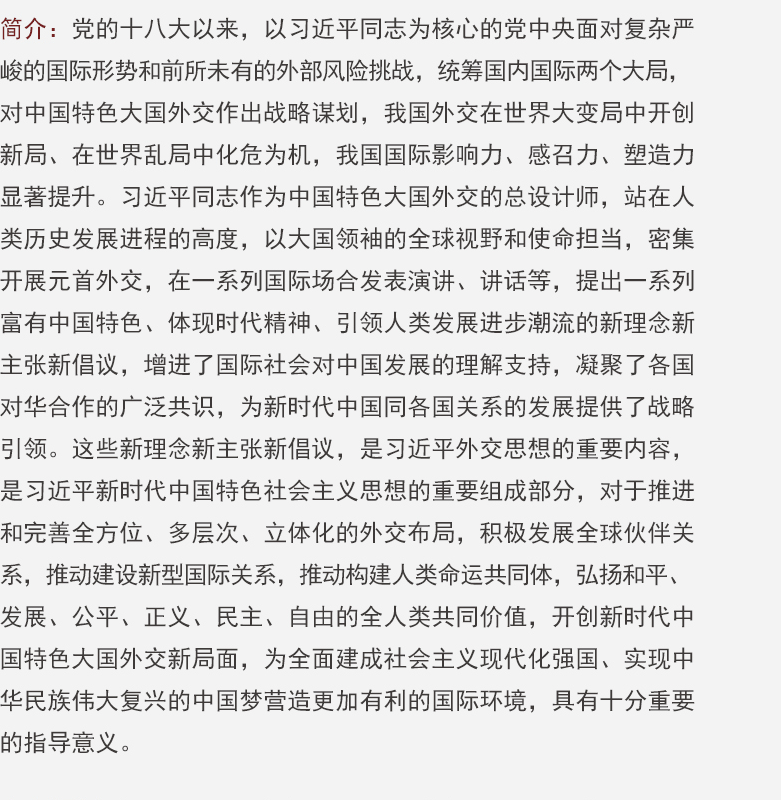 简介：党的十八大以来，以习近平同志为核心的党中央面对复杂严峻的国际形势和前所未有的外部风险挑战，统筹国内国际两个大局，对中国特色大国外交作出战略谋划，我国外交在世界大变局中开创新局、在世界乱局中化危为机，我国国际影响力、感召力、塑造力显著提升。习近平同志作为中国特色大国外交的总设计师，站在人类历史发展进程的高度，以大国领袖的全球视野和使命担当，密集开展元首外交，在一系列国际场合发表演讲、讲话等，提出一系列富有中国特色、体现时代精神、引领人类发展进步潮流的新理念新主张新倡议，增进了国际社会对中国发展的理解支持，凝聚了各国对华合作的广泛共识，为新时代中国同各国关系的发展提供了战略引领。这些新理念新主张新倡议，是习近平外交思想的重要内容，是习近平新时代中国特色社会主义思想的重要组成部分，对于推进和完善全方位、多层次、立体化的外交布局，积极发展全球伙伴关系，推动建设新型国际关系，推动构建人类命运共同体，弘扬和平、发展、公平、正义、民主、自由的全人类共同价值，开创新时代中国特色大国外交新局面，为全面建成社会主义现代化强国、实现中华民族伟大复兴的中国梦营造更加有利的国际环境，具有十分重要的指导意义。